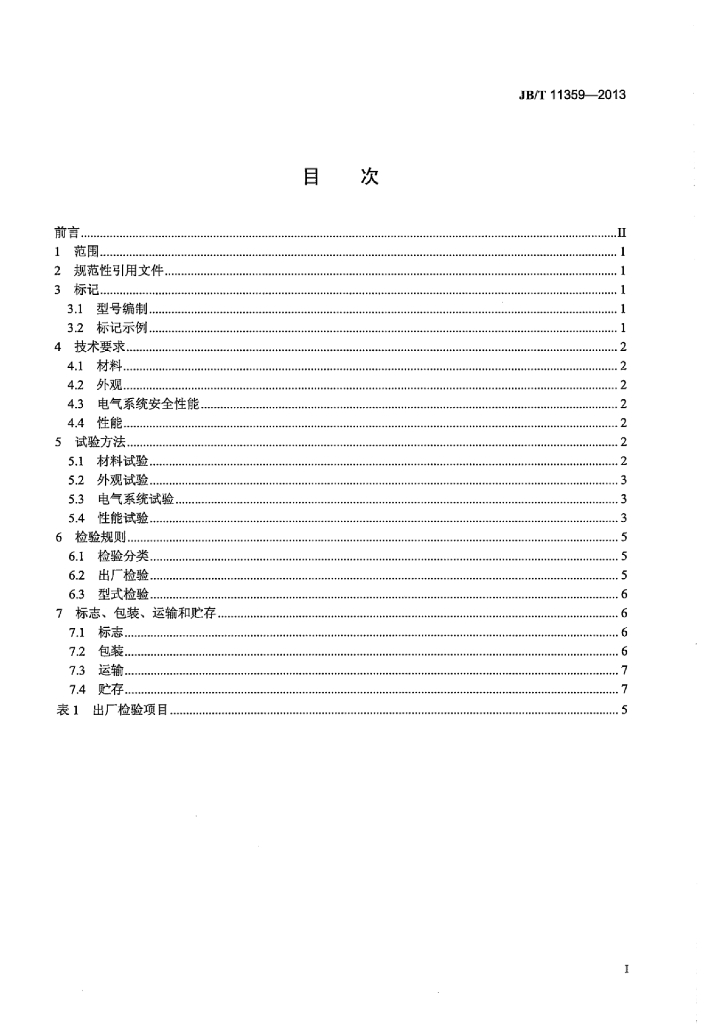 JB/T 11359—2013

目 次

前言 II
1 范围 1
2 规范性引用文件 1
3 标记 1
3.1 型号编制 1
3.2 标记示例 1
4 技术要求 2
4.1 材料 2
4.2 外观 2
4.3 电气系统安全性能 2
4.4 性能 2
5 试验方法 2
5.1 材料试验 2
5.2 外观试验 3
5.3 电气系统试验 3
5.4 性能试验 3
6 检验规则 5
6.1 检验分类 5
6.2 出厂检验 5
6.3 型式检验 6
7 标志、包装、运输和贮存 6
7.1 标志 6
7.2 包装 6
7.3 运输 7
7.4 贮存 7
表1 出厂检验项目 5

I